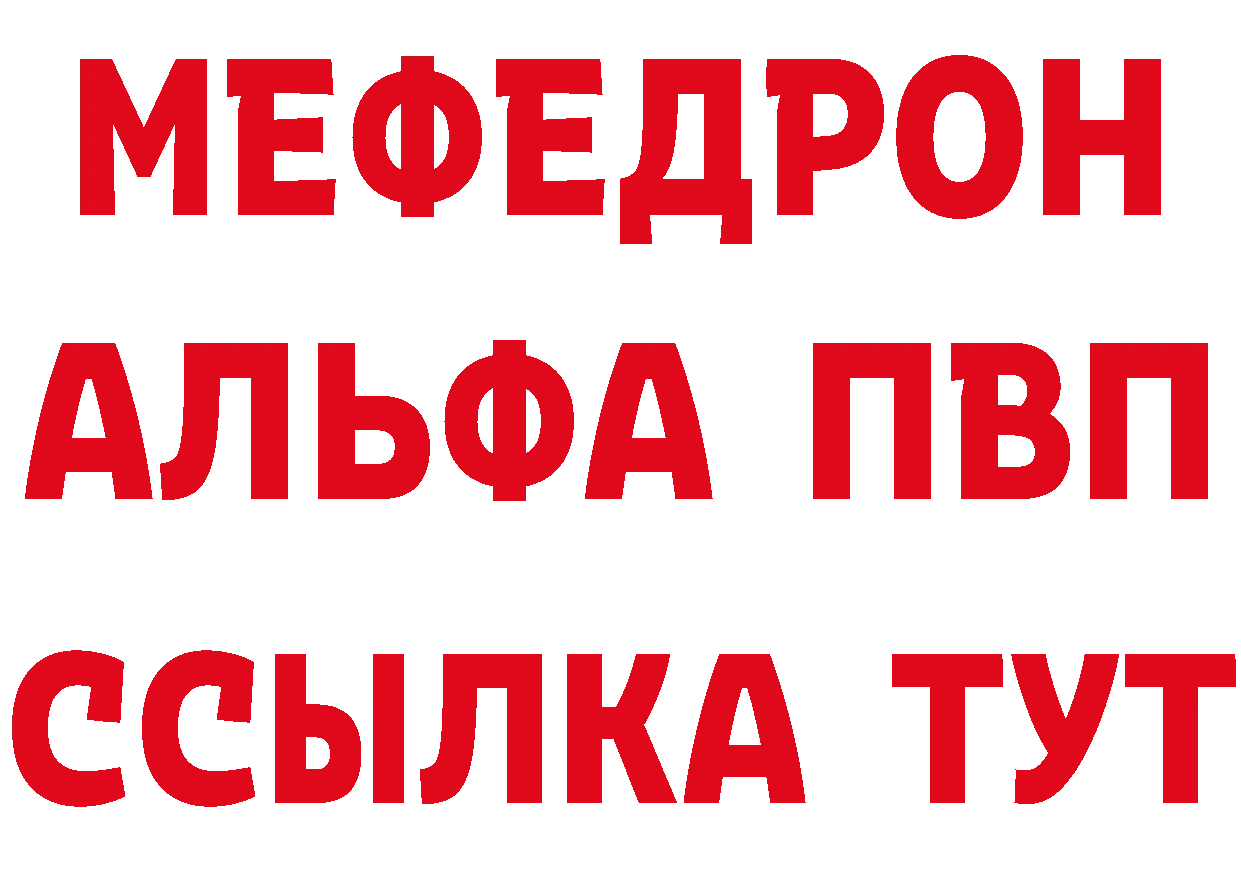 МЕФЕДРОН
АЛЬФА ПВП
ССЫЛКА ТУТ